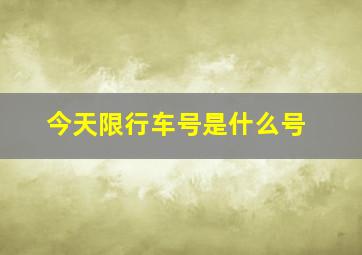 今天限行车号是什么号